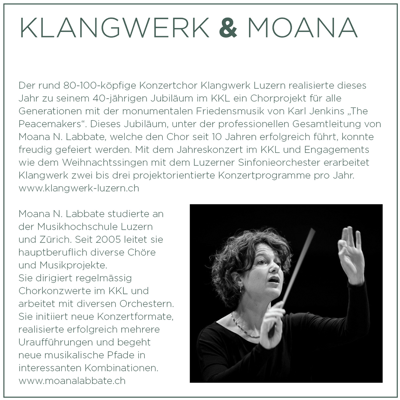 KLANGWERK & MOANA

Der rund 80-100-köpfige Konzertchor Klangwerk Luzern realisierte dieses Jahr zu seinem 40-jährigen Jubiläum im KKL ein Chorprojekt für alle Generationen mit der monumentalen Friedensmusik von Karl Jenkins „The Peacemakers". Dieses Jubiläum, unter der professionellen Gesamtleitung von Moana N. Labbate, welche den Chor seit 10 Jahren erfolgreich führt, konnte freudig gefeiert werden. Mit dem Jahreskonzert im KKL und Engagements wie dem Weihnachtssingen mit dem Luzerner Sinfonieorchester erarbeitet Klangwerk zwei bis drei projektorientierte Konzertprogramme pro Jahr. www.klangwerk-luzern.ch

Moana N. Labbate studierte an der Musikhochschule Luzern und Zürich. Seit 2005 leitet sie hauptberuflich diverse Chöre und Musikprojekte.
Sie dirigiert regelmässig Chorkonzwerte im KKL und arbeitet mit diversen Orchestern. Sie initiiert neue Konzertformate, realisierte erfolgreich mehrere Uraufführungen und begeht neue musikalische Pfade in interessanten Kombinationen.
www.moanalabbate.ch